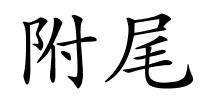 附尾